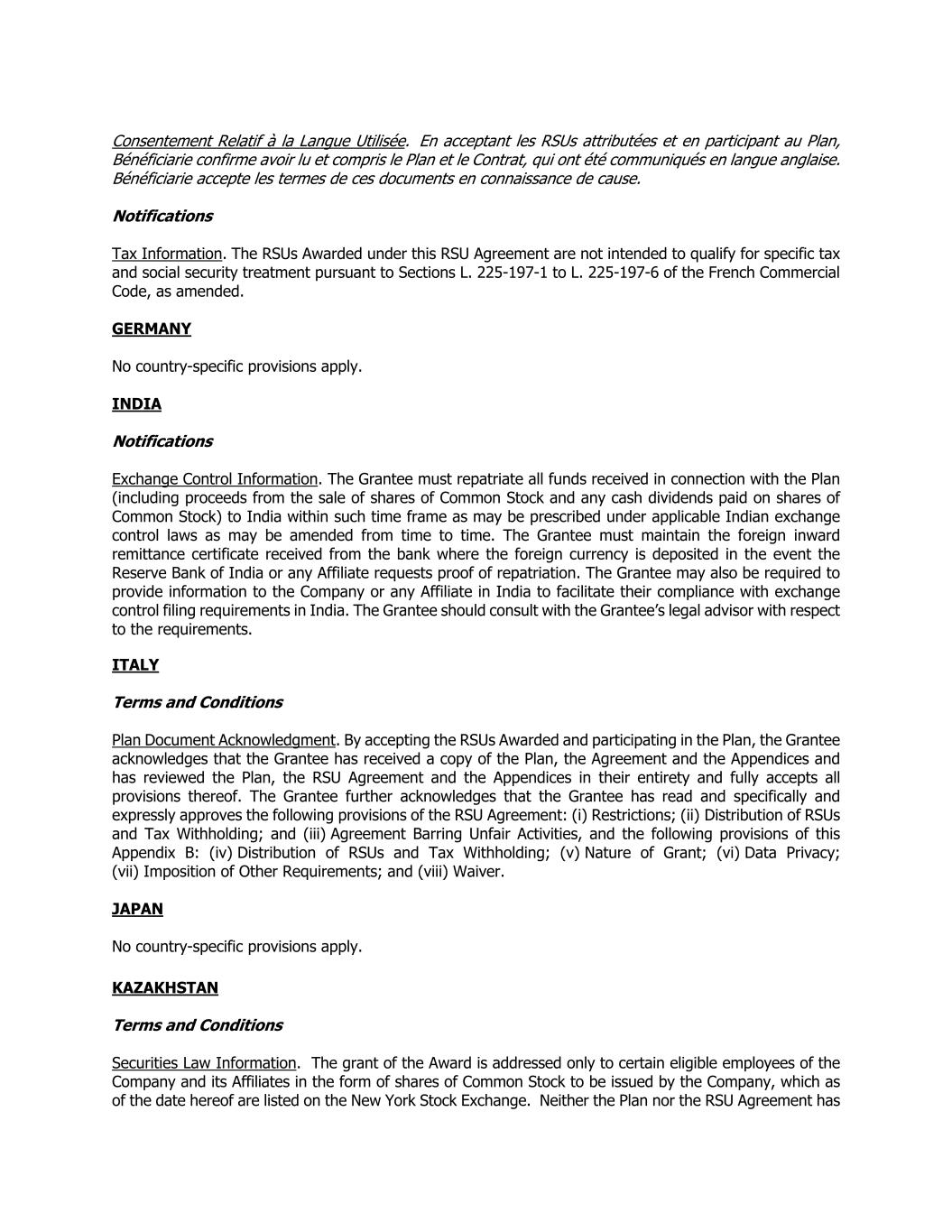 Consentement Relatif à la Langue Utilisée. En acceptant les RSUs attributées et en participant au Plan, Bénéficiarie confirme avoir lu et compris le Plan et le Contrat, qui ont été communiqués en langue anglaise. Bénéficiarie accepte les termes de ces documents en connaissance de cause.

Notifications

Tax Information. The RSUs Awarded under this RSU Agreement are not intended to qualify for specific tax and social security treatment pursuant to Sections L. 225-197-1 to L. 225-197-6 of the French Commercial Code, as amended.

GERMANY

No country-specific provisions apply.

INDIA

Notifications

Exchange Control Information. The Grantee must repatriate all funds received in connection with the Plan (including proceeds from the sale of shares of Common Stock and any cash dividends paid on shares of Common Stock) to India within such time frame as may be prescribed under applicable Indian exchange control laws as may be amended from time to time. The Grantee must maintain the foreign inward remittance certificate received from the bank where the foreign currency is deposited in the event the Reserve Bank of India or any Affiliate requests proof of repatriation. The Grantee may also be required to provide information to the Company or any Affiliate in India to facilitate their compliance with exchange control filing requirements in India. The Grantee should consult with the Grantee's legal advisor with respect to the requirements.

ITALY

Terms and Conditions

Plan Document Acknowledgment. By accepting the RSUs Awarded and participating in the Plan, the Grantee acknowledges that the Grantee has received a copy of the Plan, the Agreement and the Appendices and has reviewed the Plan, the RSU Agreement and the Appendices in their entirety and fully accepts all provisions thereof. The Grantee further acknowledges that the Grantee has read and specifically and expressly approves the following provisions of the RSU Agreement: (i) Restrictions; (ii) Distribution of RSUs and Tax Withholding; and (iii) Agreement Barring Unfair Activities, and the following provisions of this Appendix B: (iv) Distribution of RSUs and Tax Withholding; (v) Nature of Grant; (vi) Data Privacy; (vii) Imposition of Other Requirements; and (viii) Waiver.

JAPAN

No country-specific provisions apply.

KAZAKHSTAN

Terms and Conditions

Securities Law Information. The grant of the Award is addressed only to certain eligible employees of the Company and its Affiliates in the form of shares of Common Stock to be issued by the Company, which as of the date hereof are listed on the New York Stock Exchange. Neither the Plan nor the RSU Agreement has